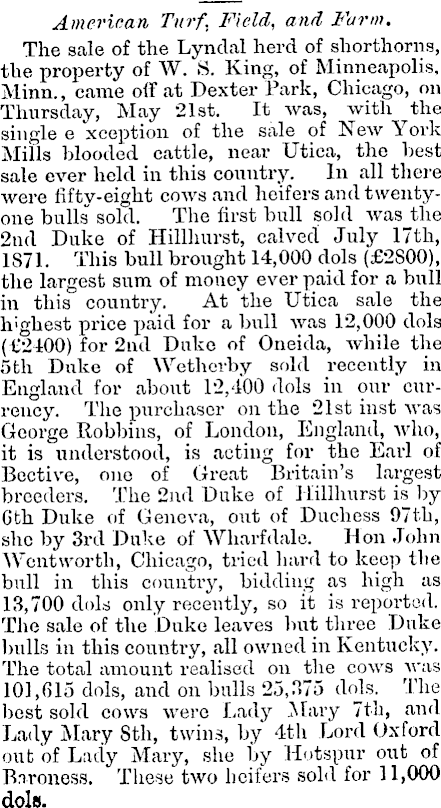 American Turf, Field, and Farm.

The sale of the Lyndal herd of shorthorns, the property of W. S. King, of Minneapolis, Minn., came off at Dexter Park, Chicago, on Thursday, May 21st. It was, with the single e xception of the sale of New York Mills blooded cattle, near Utica, the best sale ever held in this country. In all there were fifty-eight cows and heifers and twenty-one bulls sold. The first bull sold was the 2nd Duke of Hillhurst, calved July 17th, 1871. This bull brought 14,000 dols (£2800), the largest sum of money ever paid for a bull in this country. At the Utica sale the highest price paid for a bull was 12,000 dols (£2400) for 2nd Duke of Oneida, while the 5th Duke of Wetherby sold recently in England for about 12,400 dols in our currency. The purchaser on the 21st inst was George Robbins, of London, England, who, it is understood, is acting for the Earl of Bective, one of Great Britain's largest breeders. The 2nd Duke of Hillhurst is by 6th Duke of Geneva, out of Duchess 97th, she by 3rd Duke of Wharfdale. Hon John Wentworth, Chicago, tried hard to keep the bull in this country, bidding as high as 13,700 dols only recently, so it is reported. The sale of the Duke leaves but three Duke bulls in this country, all owned in Kentucky. The total amount realised on the cows was 101,615 dols, and on bulls 25,375 dols. The best sold cows were Lady Mary 7th, and Lady Mary 8th, twins, by 4th Lord Oxford out of Lady Mary, she by Hotspur out of Baroness. These two heifers sold for 11,000 dols.